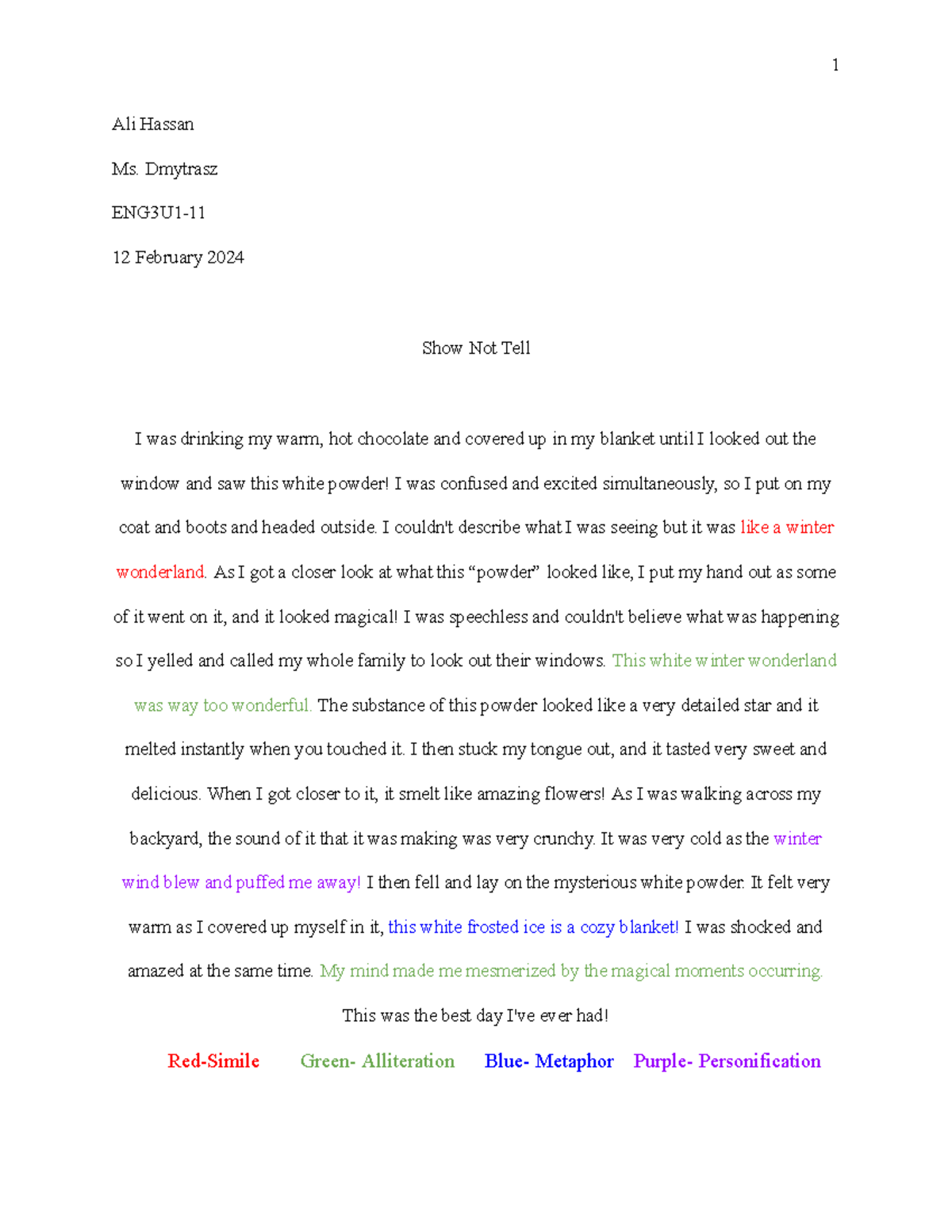 1

Ali Hassan

Ms. Dmytrasz

ENG3U1-11

12 February 2024

Show Not Tell

I was drinking my warm, hot chocolate and covered up in my blanket until I looked out the window and saw this white powder! I was confused and excited simultaneously, so I put on my coat and boots and headed outside. I couldn't describe what I was seeing but it was like a winter wonderland. As I got a closer look at what this “powder” looked like, I put my hand out as some of it went on it, and it looked magical! I was speechless and couldn't believe what was happening so I yelled and called my whole family to look out their windows. This white winter wonderland was way too wonderful. The substance of this powder looked like a very detailed star and it melted instantly when you touched it. I then stuck my tongue out, and it tasted very sweet and delicious. When I got closer to it, it smelt like amazing flowers! As I was walking across my backyard, the sound of it that it was making was very crunchy. It was very cold as the winter wind blew and puffed me away! I then fell and lay on the mysterious white powder. It felt very warm as I covered up myself in it, this white frosted ice is a cozy blanket! I was shocked and amazed at the same time. My mind made me mesmerized by the magical moments occurring. This was the best day I've ever had!

Red-Simile Green- Alliteration Blue- Metaphor Purple- Personification